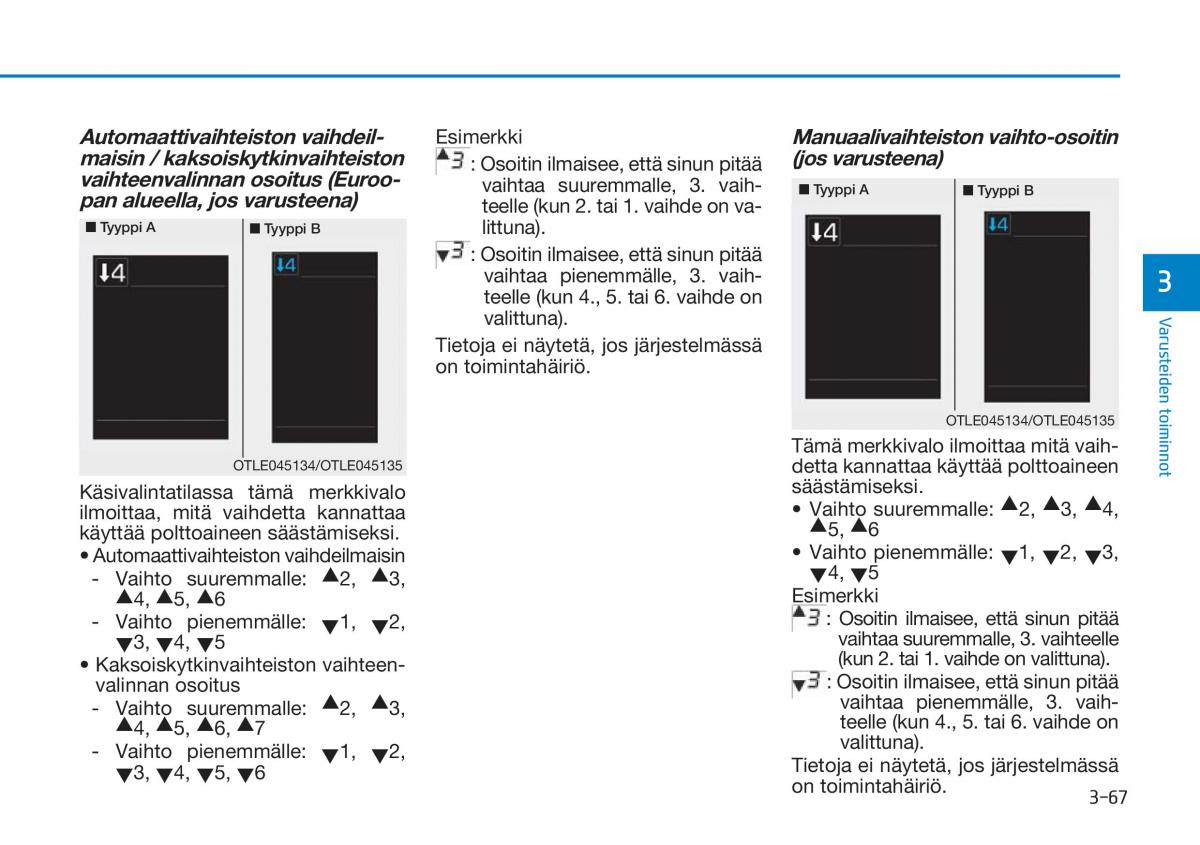 Automaattivaihteiston vaihdeilmaisin / kaksoiskytkinvaihteiston vaihteenvalinnan osoitus (Euroopan alueella, jos varusteena)

■ Tyyppi A

↓4

■ Tyyppi B

↓4

OTLE045134/OTLE045135

Käsivalintatilassa tämä merkkivalo ilmoittaa, mitä vaihdetta kannattaa käyttää polttoaineen säästämiseksi.

• Automaattivaihteiston vaihdeilmaisin
- Vaihto suuremmalle: ▲2, ▲3, ▲4, ▲5, ▲6
- Vaihto pienemmälle: ▼1, ▼2, ▼3, ▼4, ▼5
• Kaksoiskytkinvaihteiston vaihteenvalinnan osoitus
- Vaihto suuremmalle: ▲2, ▲3, ▲4, ▲5, ▲6, ▲7
- Vaihto pienemmälle: ▼1, ▼2, ▼3, ▼4, ▼5, ▼6

Esimerkki

▲3 : Osoitin ilmaisee, että sinun pitää vaihtaa suuremmalle, 3. vaihteelle (kun 2. tai 1. vaihde on valittuna).

▼3 : Osoitin ilmaisee, että sinun pitää vaihtaa pienemmälle, 3. vaihteelle (kun 4., 5. tai 6. vaihde on valittuna).

Tietoja ei näytetä, jos järjestelmässä on toimintahäiriö.

Manuaalivaihteiston vaihto-osoitin (jos varusteena)

■ Tyyppi A

↓4

■ Tyyppi B

↓4

OTLE045134/OTLE045135

Tämä merkkivalo ilmoittaa mitä vaihdetta kannattaa käyttää polttoaineen säästämiseksi.

• Vaihto suuremmalle: ▲2, ▲3, ▲4, ▲5, ▲6
• Vaihto pienemmälle: ▼1, ▼2, ▼3, ▼4, ▼5

Esimerkki

▲3 : Osoitin ilmaisee, että sinun pitää vaihtaa suuremmalle, 3. vaihteelle (kun 2. tai 1. vaihde on valittuna).

▼3 : Osoitin ilmaisee, että sinun pitää vaihtaa pienemmälle, 3. vaihteelle (kun 4., 5. tai 6. vaihde on valittuna).

Tietoja ei näytetä, jos järjestelmässä on toimintahäiriö.

3

Varusteiden toiminnot

3-67